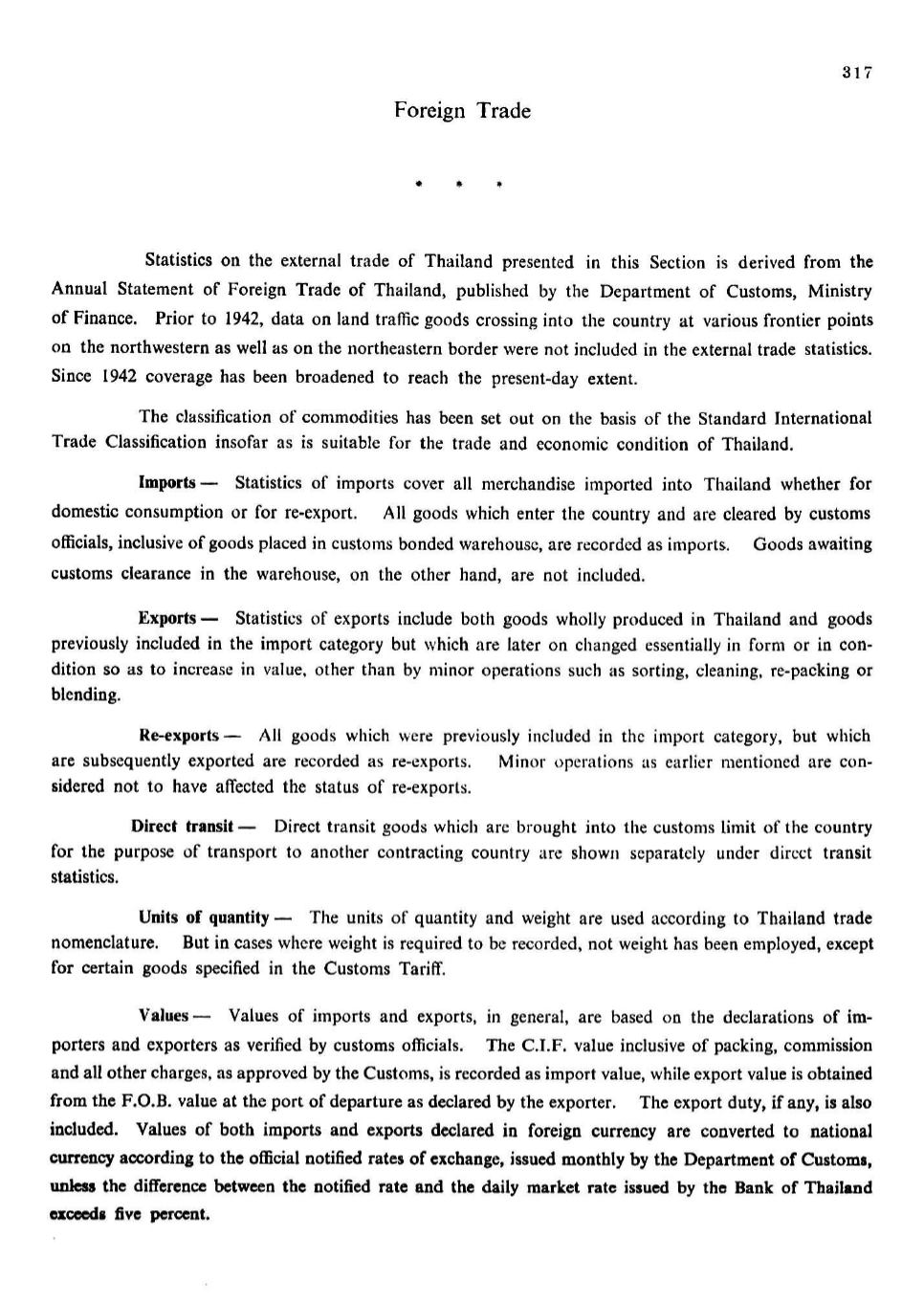 317

Foreign Trade

* * *

Statistics on the external trade of Thailand presented in this Section is derived from the Annual Statement of Foreign Trade of Thailand, published by the Department of Customs, Ministry of Finance. Prior to 1942, data on land traffic goods crossing into the country at various frontier points on the northwestern as well as on the northeastern border were not included in the external trade statistics. Since 1942 coverage has been broadened to reach the present-day extent.

The classification of commodities has been set out on the basis of the Standard International Trade Classification insofar as is suitable for the trade and economic condition of Thailand.

Imports — Statistics of imports cover all merchandise imported into Thailand whether for domestic consumption or for re-export. All goods which enter the country and are cleared by customs officials, inclusive of goods placed in customs bonded warehouse, are recorded as imports. Goods awaiting customs clearance in the warehouse, on the other hand, are not included.

Exports — Statistics of exports include both goods wholly produced in Thailand and goods previously included in the import category but which are later on changed essentially in form or in condition so as to increase in value, other than by minor operations such as sorting, cleaning, re-packing or blending.

Re-exports — All goods which were previously included in the import category, but which are subsequently exported are recorded as re-exports. Minor operations as earlier mentioned are considered not to have affected the status of re-exports.

Direct transit — Direct transit goods which are brought into the customs limit of the country for the purpose of transport to another contracting country are shown separately under direct transit statistics.

Units of quantity — The units of quantity and weight are used according to Thailand trade nomenclature. But in cases where weight is required to be recorded, not weight has been employed, except for certain goods specified in the Customs Tariff.

Values — Values of imports and exports, in general, are based on the declarations of importers and exporters as verified by customs officials. The C.I.F. value inclusive of packing, commission and all other charges, as approved by the Customs, is recorded as import value, while export value is obtained from the F.O.B. value at the port of departure as declared by the exporter. The export duty, if any, is also included. Values of both imports and exports declared in foreign currency are converted to national currency according to the official notified rates of exchange, issued monthly by the Department of Customs, unless the difference between the notified rate and the daily market rate issued by the Bank of Thailand exceeds five percent.